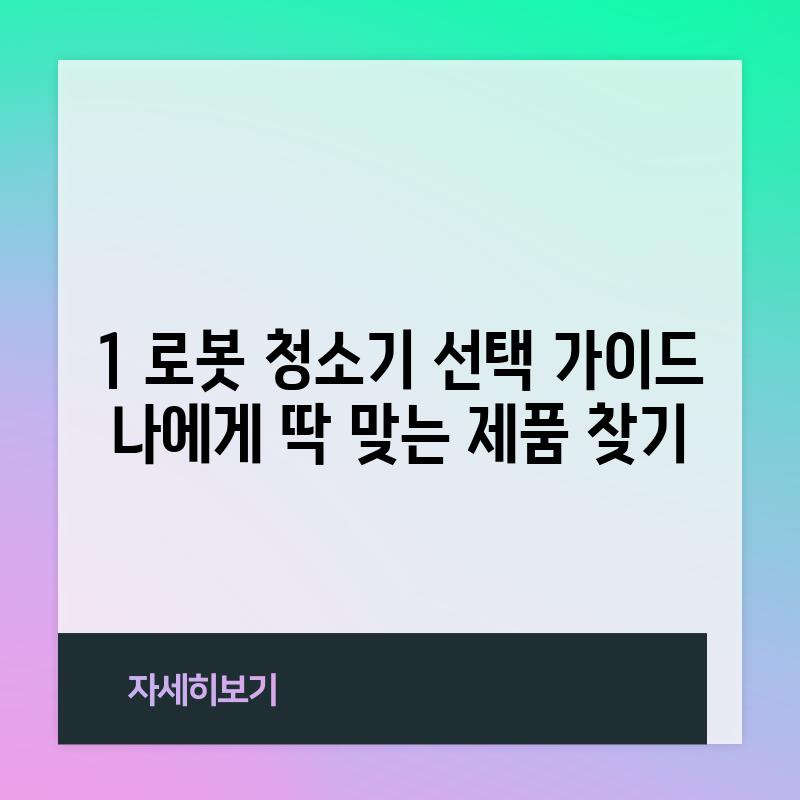 1 로봇 청소기 선택 가이드 나에게 딱 맞는 제품 찾기

자세히보기